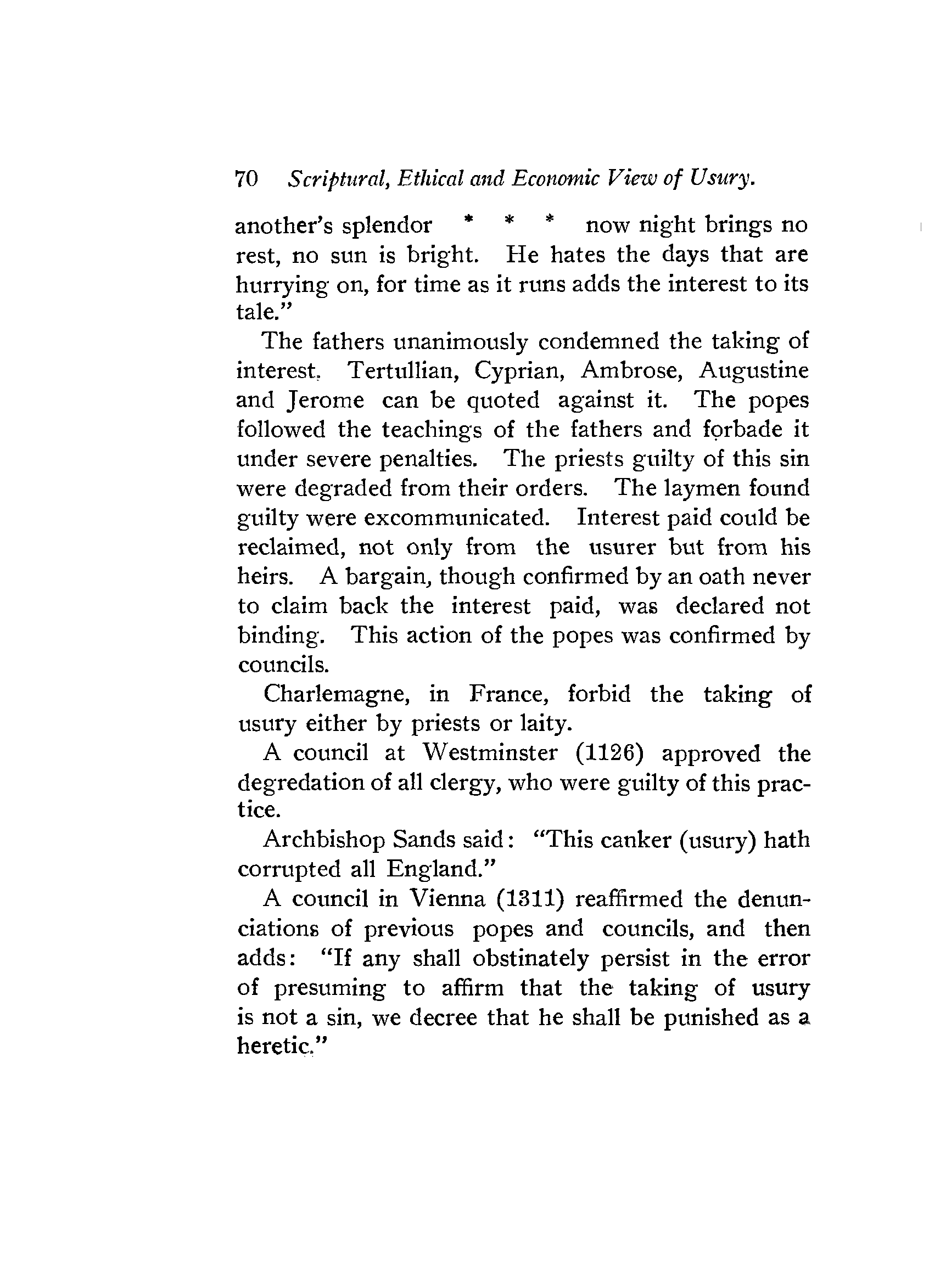 70 Scriptural, Ethical and Economic View of Usury.

another's splendor * * * now night brings no rest, no sun is bright. He hates the days that are hurrying on, for time as it runs adds the interest to its tale."

The fathers unanimously condemned the taking of interest. Tertullian, Cyprian, Ambrose, Augustine and Jerome can be quoted against it. The popes followed the teachings of the fathers and forbade it under severe penalties. The priests guilty of this sin were degraded from their orders. The laymen found guilty were excommunicated. Interest paid could be reclaimed, not only from the usurer but from his heirs. A bargain, though confirmed by an oath never to claim back the interest paid, was declared not binding. This action of the popes was confirmed by councils.

Charlemagne, in France, forbid the taking of usury either by priests or laity.

A council at Westminster (1126) approved the degredation of all clergy, who were guilty of this practice.

Archbishop Sands said: "This canker (usury) hath corrupted all England."

A council in Vienna (1311) reaffirmed the denunciations of previous popes and councils, and then adds: "If any shall obstinately persist in the error of presuming to affirm that the taking of usury is not a sin, we decree that he shall be punished as a heretic."